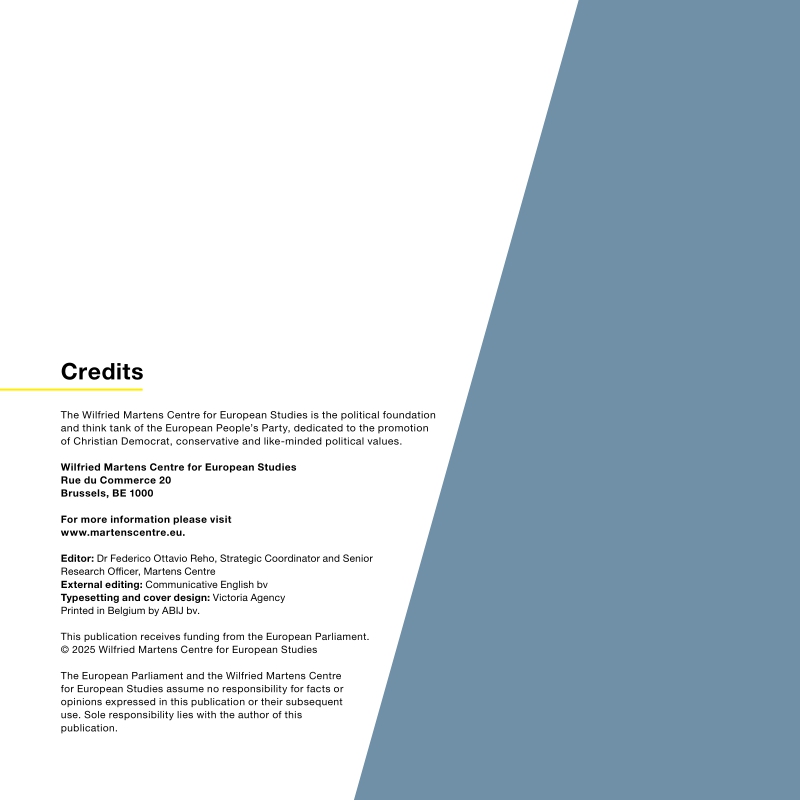 Credits

The Wilfried Martens Centre for European Studies is the political foundation and think tank of the European People's Party, dedicated to the promotion of Christian Democrat, conservative and like-minded political values.

Wilfried Martens Centre for European Studies
Rue du Commerce 20
Brussels, BE 1000

For more information please visit
www.martenscentre.eu.

Editor: Dr Federico Ottavio Reho, Strategic Coordinator and Senior Research Officer, Martens Centre
External editing: Communicative English bv
Typesetting and cover design: Victoria Agency
Printed in Belgium by ABIJ bv.

This publication receives funding from the European Parliament.
© 2025 Wilfried Martens Centre for European Studies

The European Parliament and the Wilfried Martens Centre for European Studies assume no responsibility for facts or opinions expressed in this publication or their subsequent use. Sole responsibility lies with the author of this publication.